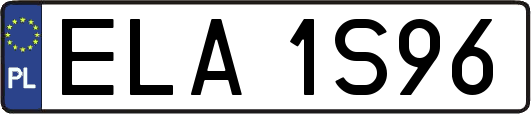 PL
ELA 1S96